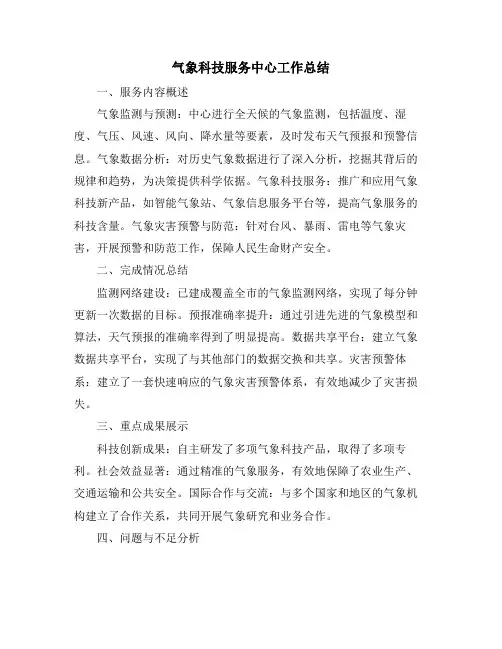 气象科技服务中心工作总结

一、服务内容概述

气象监测与预测：中心进行全天候的气象监测，包括温度、湿度、气压、风速、风向、降水量等要素，及时发布天气预报和预警信息。气象数据分析：对历史气象数据进行了深入分析，挖掘其背后的规律和趋势，为决策提供科学依据。气象科技服务：推广和应用气象科技新产品，如智能气象站、气象信息服务平台等，提高气象服务的科技含量。气象灾害预警与防范：针对台风、暴雨、雷电等气象灾害，开展预警和防范工作，保障人民生命财产安全。

二、完成情况总结

监测网络建设：已建成覆盖全市的气象监测网络，实现了每分钟更新一次数据的目标。预报准确率提升：通过引进先进的气象模型和算法，天气预报的准确率得到了明显提高。数据共享平台：建立气象数据共享平台，实现了与其他部门的数据交换和共享。灾害预警体系：建立了一套快速响应的气象灾害预警体系，有效地减少了灾害损失。

三、重点成果展示

科技创新成果：自主研发了多项气象科技产品，取得了多项专利。社会效益显著：通过精准的气象服务，有效地保障了农业生产、交通运输和公共安全。国际合作与交流：与多个国家和地区的气象机构建立了合作关系，共同开展气象研究和业务合作。

四、问题与不足分析